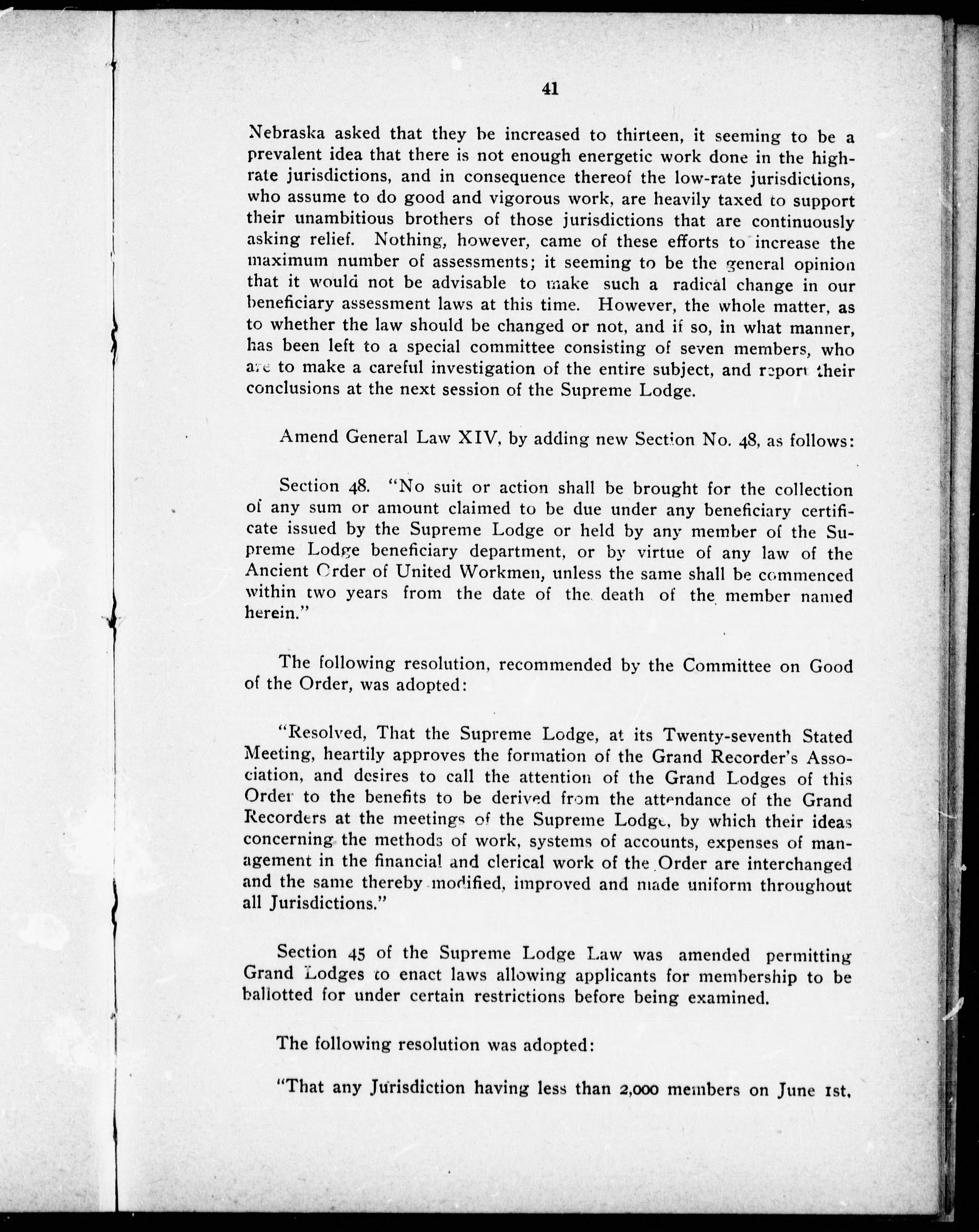 41

Nebraska asked that they be increased to thirteen, it seeming to be a prevalent idea that there is not enough energetic work done in the high-rate jurisdictions, and in consequence thereof the low-rate jurisdictions, who assume to do good and vigorous work, are heavily taxed to support their unambitious brothers of those jurisdictions that are continuously asking relief. Nothing, however, came of these efforts to increase the maximum number of assessments; it seeming to be the general opinion that it would not be advisable to make such a radical change in our beneficiary assessment laws at this time. However, the whole matter, as to whether the law should be changed or not, and if so, in what manner, has been left to a special committee consisting of seven members, who are to make a careful investigation of the entire subject, and report their conclusions at the next session of the Supreme Lodge.

Amend General Law XIV, by adding new Section No. 48, as follows:

Section 48. "No suit or action shall be brought for the collection of any sum or amount claimed to be due under any beneficiary certificate issued by the Supreme Lodge or held by any member of the Supreme Lodge beneficiary department, or by virtue of any law of the Ancient Order of United Workmen, unless the same shall be commenced within two years from the date of the death of the member named herein."

The following resolution, recommended by the Committee on Good of the Order, was adopted:

"Resolved, That the Supreme Lodge, at its Twenty-seventh Stated Meeting, heartily approves the formation of the Grand Recorder's Association, and desires to call the attention of the Grand Lodges of this Order to the benefits to be derived from the attendance of the Grand Recorders at the meetings of the Supreme Lodge, by which their ideas concerning the methods of work, systems of accounts, expenses of management in the financial and clerical work of the Order are interchanged and the same thereby modified, improved and made uniform throughout all Jurisdictions."

Section 45 of the Supreme Lodge Law was amended permitting Grand Lodges to enact laws allowing applicants for membership to be ballotted for under certain restrictions before being examined.

The following resolution was adopted:

"That any Jurisdiction having less than 2,000 members on June 1st,